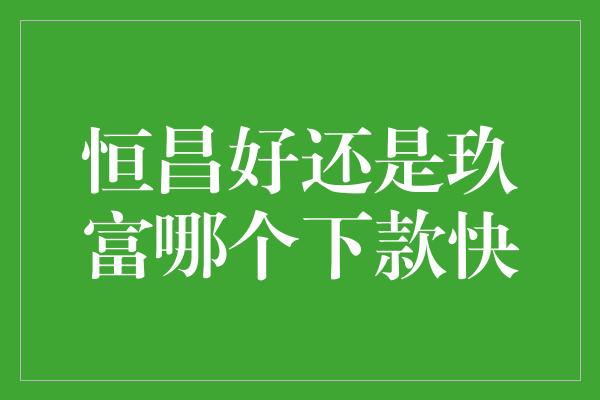 恒昌好还是玖富哪个下款快